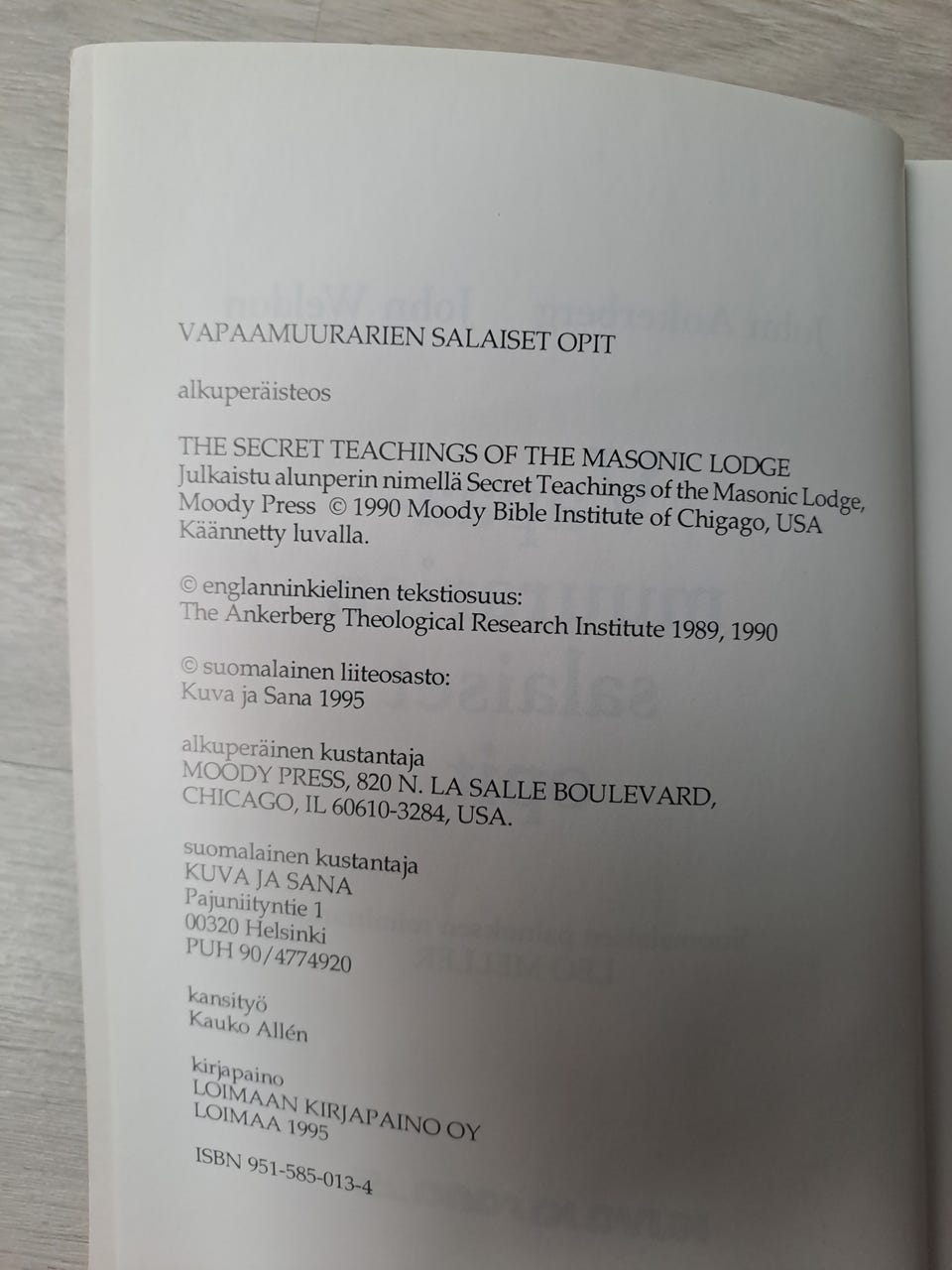 VAPAAMUURARIEN SALAISET OPIT

alkuperäisteos

THE SECRET TEACHINGS OF THE MASONIC LODGE
Julkaistu alunperin nimellä Secret Teachings of the Masonic Lodge, Moody Press © 1990 Moody Bible Institute of Chigago, USA
Käännetty luvalla.

© englanninkielinen tekstiosuus:
The Ankerberg Theological Research Institute 1989, 1990

© suomalainen liiteosasto:
Kuva ja Sana 1995

alkuperäinen kustantaja
MOODY PRESS, 820 N. LA SALLE BOULEVARD,
CHICAGO, IL 60610-3284, USA.

suomalainen kustantaja
KUVA JA SANA
Pajuniityntie 1
00320 Helsinki
PUH 90/4774920

kansityö
Kauko Allén

kirjapaino
LOIMAAN KIRJAPAINO OY
LOIMAA 1995

ISBN 951-585-013-4